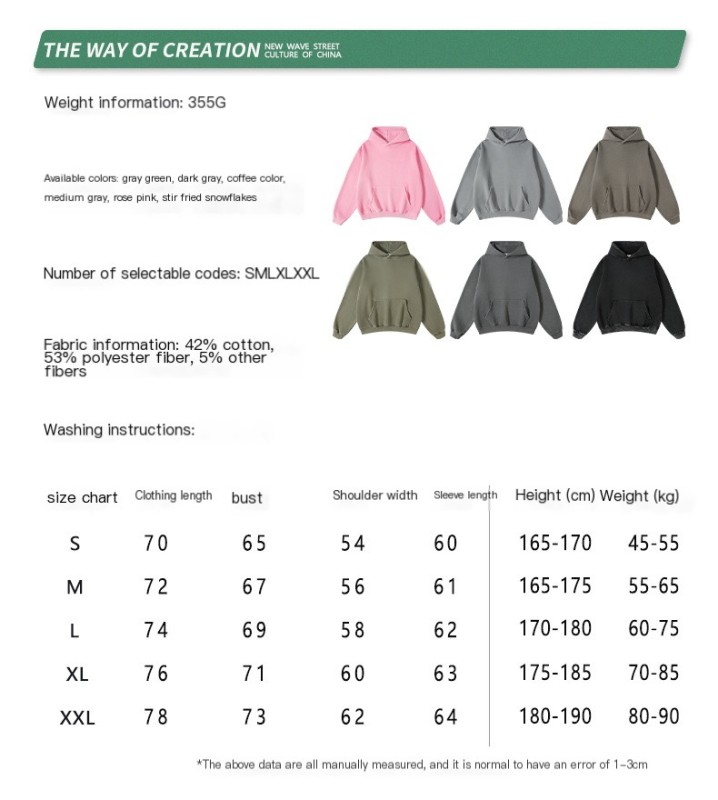 THE WAY OF CREATION NEW WAVE STREET CULTURE OF CHINA

Weight information: 355G

Available colors: gray green, dark gray, coffee color, medium gray, rose pink, stir fried snowflakes

Number of selectable codes: SMLXLXXL

Fabric information: 42% cotton, 53% polyester fiber, 5% other fibers

Washing instructions:

| size chart | Clothing length | bust | Shoulder width | Sleeve length | Height (cm) | Weight (kg) |
|---|---|---|---|---|---|---|
| S | 70 | 65 | 54 | 60 | 165-170 | 45-55 |
| M | 72 | 67 | 56 | 61 | 165-175 | 55-65 |
| L | 74 | 69 | 58 | 62 | 170-180 | 60-75 |
| XL | 76 | 71 | 60 | 63 | 175-185 | 70-85 |
| XXL | 78 | 73 | 62 | 64 | 180-190 | 80-90 |

*The above data are all manually measured, and it is normal to have an error of 1-3cm